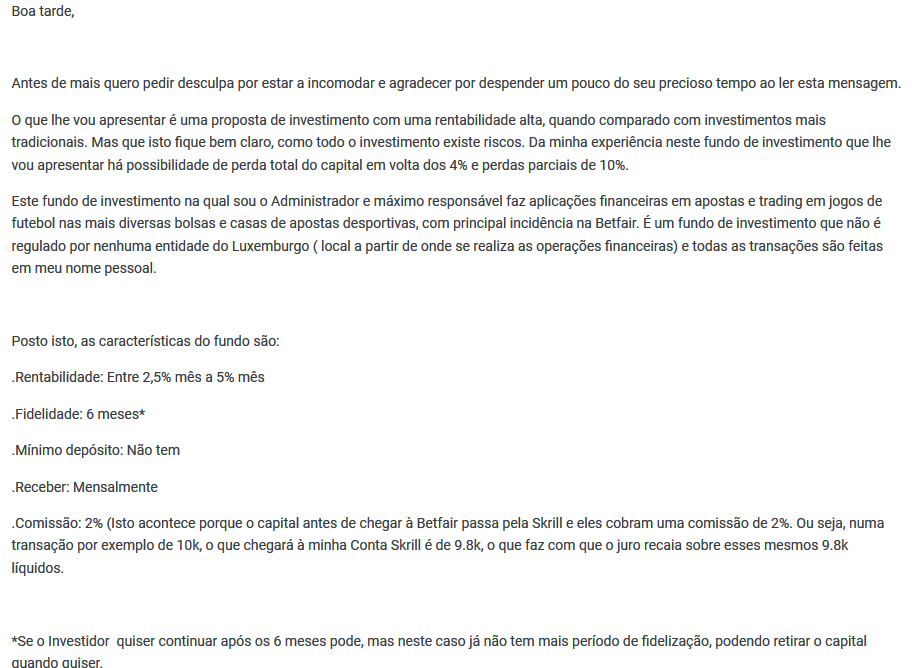 Boa tarde,

Antes de mais quero pedir desculpa por estar a incomodar e agradecer por despender um pouco do seu precioso tempo ao ler esta mensagem.

O que lhe vou apresentar é uma proposta de investimento com uma rentabilidade alta, quando comparado com investimentos mais tradicionais. Mas que isto fique bem claro, como todo o investimento existe riscos. Da minha experiência neste fundo de investimento que lhe vou apresentar há possibilidade de perda total do capital em volta dos 4% e perdas parciais de 10%.

Este fundo de investimento na qual sou o Administrador e máximo responsável faz aplicações financeiras em apostas e trading em jogos de futebol nas mais diversas bolsas e casas de apostas desportivas, com principal incidência na Betfair. É um fundo de investimento que não é regulado por nenhuma entidade do Luxemburgo ( local a partir de onde se realiza as operações financeiras) e todas as transações são feitas em meu nome pessoal.

Posto isto, as características do fundo são:

.Rentabilidade: Entre 2,5% mês a 5% mês

.Fidelidade: 6 meses*

.Mínimo depósito: Não tem

.Receber: Mensalmente

.Comissão: 2% (Isto acontece porque o capital antes de chegar à Betfair passa pela Skrill e eles cobram uma comissão de 2%. Ou seja, numa transação por exemplo de 10k, o que chegará à minha Conta Skrill é de 9.8k, o que faz com que o juro recaia sobre esses mesmos 9.8k líquidos.

*Se o Investidor quiser continuar após os 6 meses pode, mas neste caso já não tem mais período de fidelização, podendo retirar o capital quando quiser.